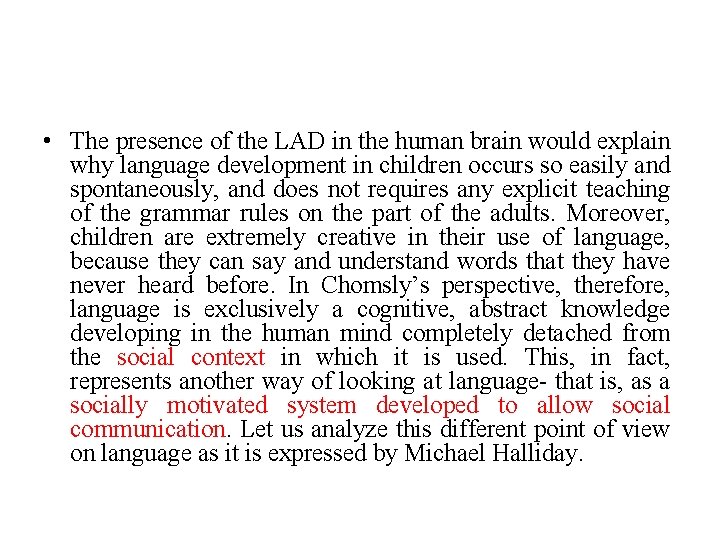 • The presence of the LAD in the human brain would explain why language development in children occurs so easily and spontaneously, and does not requires any explicit teaching of the grammar rules on the part of the adults. Moreover, children are extremely creative in their use of language, because they can say and understand words that they have never heard before. In Chomsly's perspective, therefore, language is exclusively a cognitive, abstract knowledge developing in the human mind completely detached from the social context in which it is used. This, in fact, represents another way of looking at language- that is, as a socially motivated system developed to allow social communication. Let us analyze this different point of view on language as it is expressed by Michael Halliday.